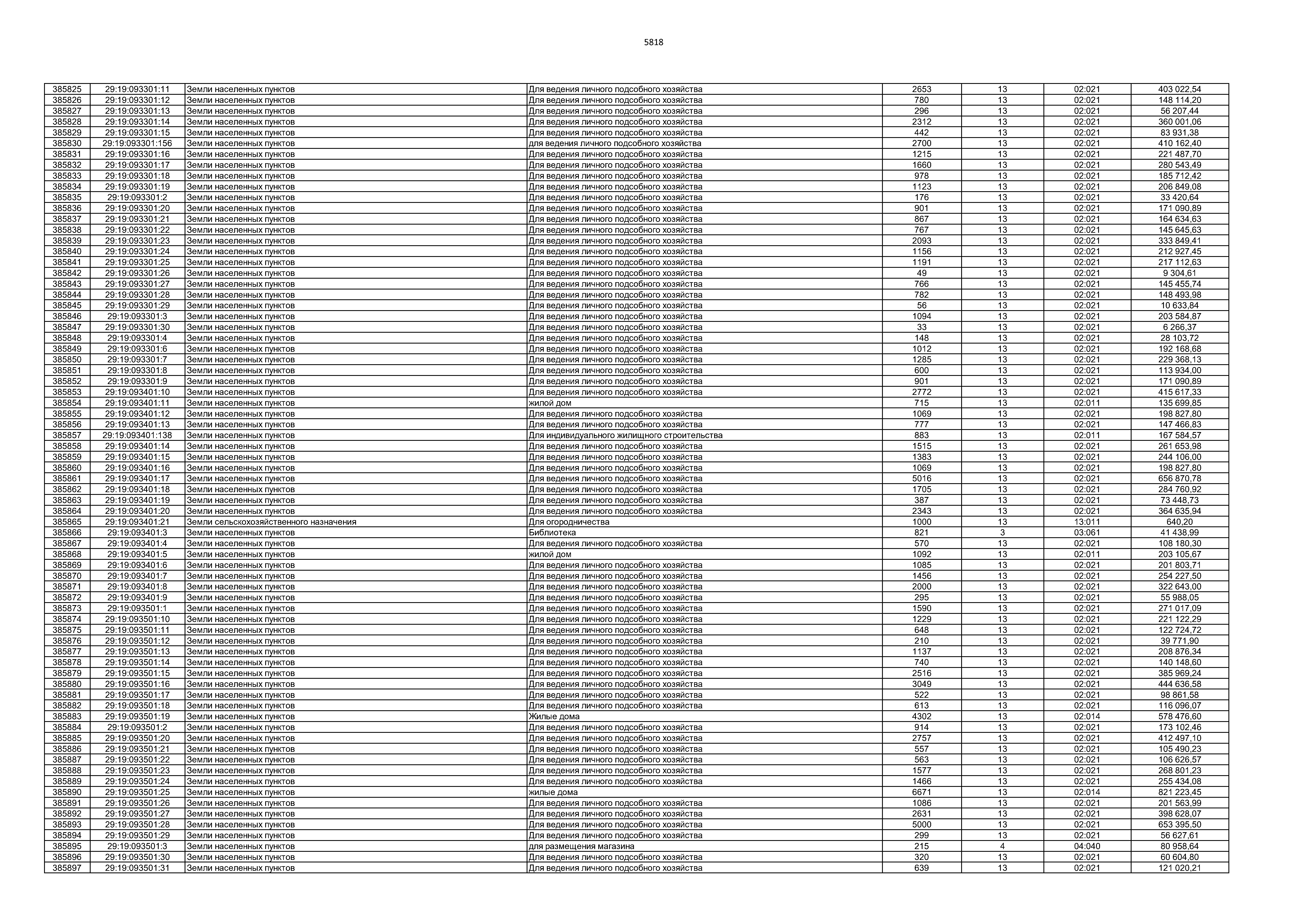 5818

| 385825 | 29:19:093301:11 | Земли населенных пунктов | Для ведения личного подсобного хозяйства | 2653 | 13 | 02:021 | 403 022,54 |
|---|---|---|---|---|---|---|---|
| 385826 | 29:19:093301:12 | Земли населенных пунктов | Для ведения личного подсобного хозяйства | 780 | 13 | 02:021 | 148 114,20 |
| 385827 | 29:19:093301:13 | Земли населенных пунктов | Для ведения личного подсобного хозяйства | 296 | 13 | 02:021 | 56 207,44 |
| 385828 | 29:19:093301:14 | Земли населенных пунктов | Для ведения личного подсобного хозяйства | 2312 | 13 | 02:021 | 360 001,06 |
| 385829 | 29:19:093301:15 | Земли населенных пунктов | Для ведения личного подсобного хозяйства | 442 | 13 | 02:021 | 83 931,38 |
| 385830 | 29:19:093301:156 | Земли населенных пунктов | для ведения личного подсобного хозяйства | 2700 | 13 | 02:021 | 410 162,40 |
| 385831 | 29:19:093301:16 | Земли населенных пунктов | Для ведения личного подсобного хозяйства | 1215 | 13 | 02:021 | 221 487,70 |
| 385832 | 29:19:093301:17 | Земли населенных пунктов | Для ведения личного подсобного хозяйства | 1660 | 13 | 02:021 | 280 543,49 |
| 385833 | 29:19:093301:18 | Земли населенных пунктов | Для ведения личного подсобного хозяйства | 978 | 13 | 02:021 | 185 712,42 |
| 385834 | 29:19:093301:19 | Земли населенных пунктов | Для ведения личного подсобного хозяйства | 1123 | 13 | 02:021 | 206 849,08 |
| 385835 | 29:19:093301:2 | Земли населенных пунктов | Для ведения личного подсобного хозяйства | 176 | 13 | 02:021 | 33 420,64 |
| 385836 | 29:19:093301:20 | Земли населенных пунктов | Для ведения личного подсобного хозяйства | 901 | 13 | 02:021 | 171 090,89 |
| 385837 | 29:19:093301:21 | Земли населенных пунктов | Для ведения личного подсобного хозяйства | 867 | 13 | 02:021 | 164 634,63 |
| 385838 | 29:19:093301:22 | Земли населенных пунктов | Для ведения личного подсобного хозяйства | 767 | 13 | 02:021 | 145 645,63 |
| 385839 | 29:19:093301:23 | Земли населенных пунктов | Для ведения личного подсобного хозяйства | 2093 | 13 | 02:021 | 333 849,41 |
| 385840 | 29:19:093301:24 | Земли населенных пунктов | Для ведения личного подсобного хозяйства | 1156 | 13 | 02:021 | 212 927,45 |
| 385841 | 29:19:093301:25 | Земли населенных пунктов | Для ведения личного подсобного хозяйства | 1191 | 13 | 02:021 | 217 112,63 |
| 385842 | 29:19:093301:26 | Земли населенных пунктов | Для ведения личного подсобного хозяйства | 49 | 13 | 02:021 | 9 304,61 |
| 385843 | 29:19:093301:27 | Земли населенных пунктов | Для ведения личного подсобного хозяйства | 766 | 13 | 02:021 | 145 455,74 |
| 385844 | 29:19:093301:28 | Земли населенных пунктов | Для ведения личного подсобного хозяйства | 782 | 13 | 02:021 | 148 493,98 |
| 385845 | 29:19:093301:29 | Земли населенных пунктов | Для ведения личного подсобного хозяйства | 56 | 13 | 02:021 | 10 633,84 |
| 385846 | 29:19:093301:3 | Земли населенных пунктов | Для ведения личного подсобного хозяйства | 1094 | 13 | 02:021 | 203 584,87 |
| 385847 | 29:19:093301:30 | Земли населенных пунктов | Для ведения личного подсобного хозяйства | 33 | 13 | 02:021 | 6 266,37 |
| 385848 | 29:19:093301:4 | Земли населенных пунктов | Для ведения личного подсобного хозяйства | 148 | 13 | 02:021 | 28 103,72 |
| 385849 | 29:19:093301:6 | Земли населенных пунктов | Для ведения личного подсобного хозяйства | 1012 | 13 | 02:021 | 192 168,68 |
| 385850 | 29:19:093301:7 | Земли населенных пунктов | Для ведения личного подсобного хозяйства | 1285 | 13 | 02:021 | 229 368,13 |
| 385851 | 29:19:093301:8 | Земли населенных пунктов | Для ведения личного подсобного хозяйства | 600 | 13 | 02:021 | 113 934,00 |
| 385852 | 29:19:093301:9 | Земли населенных пунктов | Для ведения личного подсобного хозяйства | 901 | 13 | 02:021 | 171 090,89 |
| 385853 | 29:19:093401:10 | Земли населенных пунктов | Для ведения личного подсобного хозяйства | 2772 | 13 | 02:021 | 415 617,33 |
| 385854 | 29:19:093401:11 | Земли населенных пунктов | жилой дом | 715 | 13 | 02:011 | 135 699,85 |
| 385855 | 29:19:093401:12 | Земли населенных пунктов | Для ведения личного подсобного хозяйства | 1069 | 13 | 02:021 | 198 827,80 |
| 385856 | 29:19:093401:13 | Земли населенных пунктов | Для ведения личного подсобного хозяйства | 777 | 13 | 02:021 | 147 466,83 |
| 385857 | 29:19:093401:138 | Земли населенных пунктов | Для индивидуального жилищного строительства | 883 | 13 | 02:011 | 167 584,57 |
| 385858 | 29:19:093401:14 | Земли населенных пунктов | Для ведения личного подсобного хозяйства | 1515 | 13 | 02:021 | 261 653,98 |
| 385859 | 29:19:093401:15 | Земли населенных пунктов | Для ведения личного подсобного хозяйства | 1383 | 13 | 02:021 | 244 106,00 |
| 385860 | 29:19:093401:16 | Земли населенных пунктов | Для ведения личного подсобного хозяйства | 1069 | 13 | 02:021 | 198 827,80 |
| 385861 | 29:19:093401:17 | Земли населенных пунктов | Для ведения личного подсобного хозяйства | 5016 | 13 | 02:021 | 656 870,78 |
| 385862 | 29:19:093401:18 | Земли населенных пунктов | Для ведения личного подсобного хозяйства | 1705 | 13 | 02:021 | 284 760,92 |
| 385863 | 29:19:093401:19 | Земли населенных пунктов | Для ведения личного подсобного хозяйства | 387 | 13 | 02:021 | 73 448,73 |
| 385864 | 29:19:093401:20 | Земли населенных пунктов | Для ведения личного подсобного хозяйства | 2343 | 13 | 02:021 | 364 635,94 |
| 385865 | 29:19:093401:21 | Земли сельскохозяйственного назначения | Для огородничества | 1000 | 13 | 13:011 | 640,20 |
| 385866 | 29:19:093401:3 | Земли населенных пунктов | Библиотека | 821 | 3 | 03:061 | 41 438,99 |
| 385867 | 29:19:093401:4 | Земли населенных пунктов | Для ведения личного подсобного хозяйства | 570 | 13 | 02:021 | 108 180,30 |
| 385868 | 29:19:093401:5 | Земли населенных пунктов | жилой дом | 1092 | 13 | 02:011 | 203 105,67 |
| 385869 | 29:19:093401:6 | Земли населенных пунктов | Для ведения личного подсобного хозяйства | 1085 | 13 | 02:021 | 201 803,71 |
| 385870 | 29:19:093401:7 | Земли населенных пунктов | Для ведения личного подсобного хозяйства | 1456 | 13 | 02:021 | 254 227,50 |
| 385871 | 29:19:093401:8 | Земли населенных пунктов | Для ведения личного подсобного хозяйства | 2000 | 13 | 02:021 | 322 643,00 |
| 385872 | 29:19:093401:9 | Земли населенных пунктов | Для ведения личного подсобного хозяйства | 295 | 13 | 02:021 | 55 988,05 |
| 385873 | 29:19:093501:1 | Земли населенных пунктов | Для ведения личного подсобного хозяйства | 1590 | 13 | 02:021 | 271 017,09 |
| 385874 | 29:19:093501:10 | Земли населенных пунктов | Для ведения личного подсобного хозяйства | 1229 | 13 | 02:021 | 221 122,29 |
| 385875 | 29:19:093501:11 | Земли населенных пунктов | Для ведения личного подсобного хозяйства | 648 | 13 | 02:021 | 122 724,72 |
| 385876 | 29:19:093501:12 | Земли населенных пунктов | Для ведения личного подсобного хозяйства | 210 | 13 | 02:021 | 39 771,90 |
| 385877 | 29:19:093501:13 | Земли населенных пунктов | Для ведения личного подсобного хозяйства | 1137 | 13 | 02:021 | 208 876,34 |
| 385878 | 29:19:093501:14 | Земли населенных пунктов | Для ведения личного подсобного хозяйства | 740 | 13 | 02:021 | 140 148,60 |
| 385879 | 29:19:093501:15 | Земли населенных пунктов | Для ведения личного подсобного хозяйства | 2516 | 13 | 02:021 | 385 969,24 |
| 385880 | 29:19:093501:16 | Земли населенных пунктов | Для ведения личного подсобного хозяйства | 3049 | 13 | 02:021 | 444 636,58 |
| 385881 | 29:19:093501:17 | Земли населенных пунктов | Для ведения личного подсобного хозяйства | 522 | 13 | 02:021 | 98 861,58 |
| 385882 | 29:19:093501:18 | Земли населенных пунктов | Для ведения личного подсобного хозяйства | 613 | 13 | 02:021 | 116 096,07 |
| 385883 | 29:19:093501:19 | Земли населенных пунктов | Жилые дома | 4302 | 13 | 02:014 | 578 476,60 |
| 385884 | 29:19:093501:2 | Земли населенных пунктов | Для ведения личного подсобного хозяйства | 914 | 13 | 02:021 | 173 102,46 |
| 385885 | 29:19:093501:20 | Земли населенных пунктов | Для ведения личного подсобного хозяйства | 2757 | 13 | 02:021 | 412 497,10 |
| 385886 | 29:19:093501:21 | Земли населенных пунктов | Для ведения личного подсобного хозяйства | 557 | 13 | 02:021 | 105 490,23 |
| 385887 | 29:19:093501:22 | Земли населенных пунктов | Для ведения личного подсобного хозяйства | 563 | 13 | 02:021 | 106 626,57 |
| 385888 | 29:19:093501:23 | Земли населенных пунктов | Для ведения личного подсобного хозяйства | 1577 | 13 | 02:021 | 268 801,23 |
| 385889 | 29:19:093501:24 | Земли населенных пунктов | Для ведения личного подсобного хозяйства | 1466 | 13 | 02:021 | 255 434,08 |
| 385890 | 29:19:093501:25 | Земли населенных пунктов | жилые дома | 6671 | 13 | 02:014 | 821 223,45 |
| 385891 | 29:19:093501:26 | Земли населенных пунктов | Для ведения личного подсобного хозяйства | 1086 | 13 | 02:021 | 201 563,99 |
| 385892 | 29:19:093501:27 | Земли населенных пунктов | Для ведения личного подсобного хозяйства | 2631 | 13 | 02:021 | 398 628,07 |
| 385893 | 29:19:093501:28 | Земли населенных пунктов | Для ведения личного подсобного хозяйства | 5000 | 13 | 02:021 | 653 395,50 |
| 385894 | 29:19:093501:29 | Земли населенных пунктов | Для ведения личного подсобного хозяйства | 299 | 13 | 02:021 | 56 627,61 |
| 385895 | 29:19:093501:3 | Земли населенных пунктов | для размещения магазина | 215 | 4 | 04:040 | 80 958,64 |
| 385896 | 29:19:093501:30 | Земли населенных пунктов | Для ведения личного подсобного хозяйства | 320 | 13 | 02:021 | 60 604,80 |
| 385897 | 29:19:093501:31 | Земли населенных пунктов | Для ведения личного подсобного хозяйства | 639 | 13 | 02:021 | 121 020,21 |